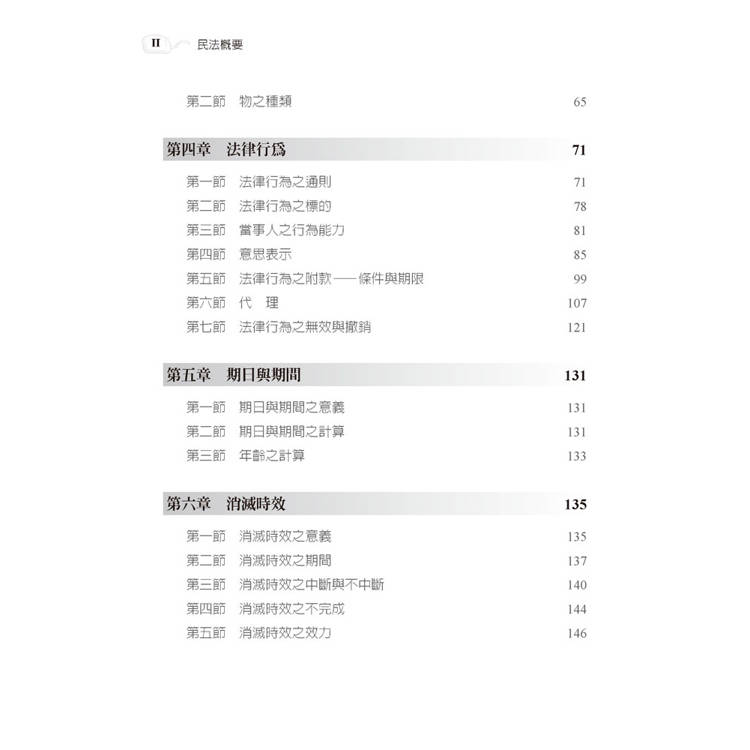 II 民法概要

第二節　物之種類　65

第四章　法律行爲　71

第一節　法律行為之通則　71
第二節　法律行為之標的　78
第三節　當事人之行為能力　81
第四節　意思表示　85
第五節　法律行為之附款——條件與期限　99
第六節　代　理　107
第七節　法律行為之無效與撤銷　121

第五章　期日與期間　131

第一節　期日與期間之意義　131
第二節　期日與期間之計算　131
第三節　年齡之計算　133

第六章　消滅時效　135

第一節　消滅時效之意義　135
第二節　消滅時效之期間　137
第三節　消滅時效之中斷與不中斷　140
第四節　消滅時效之不完成　144
第五節　消滅時效之效力　146